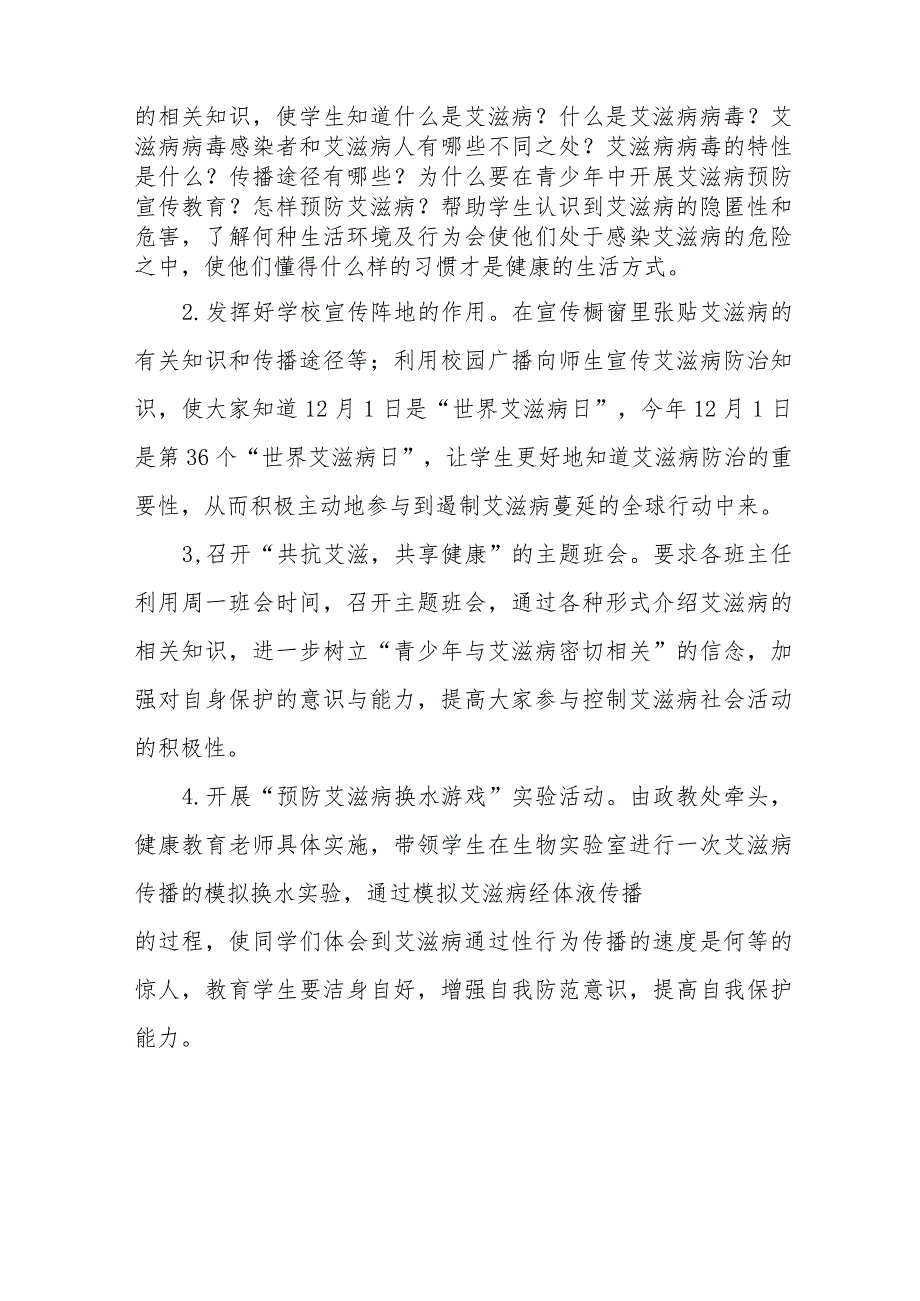 的相关知识，使学生知道什么是艾滋病？什么是艾滋病病毒？艾滋病病毒感染者和艾滋病人有哪些不同之处？艾滋病病毒的特性是什么？传播途径有哪些？为什么要在青少年中开展艾滋病预防宣传教育？怎样预防艾滋病？帮助学生认识到艾滋病的隐匿性和危害，了解何种生活环境及行为会使他们处于感染艾滋病的危险之中，使他们懂得什么样的习惯才是健康的生活方式。

2.发挥好学校宣传阵地的作用。在宣传橱窗里张贴艾滋病的有关知识和传播途径等；利用校园广播向师生宣传艾滋病防治知识，使大家知道12月1日是“世界艾滋病日”，今年12月1日是第36个“世界艾滋病日”，让学生更好地知道艾滋病防治的重要性，从而积极主动地参与到遏制艾滋病蔓延的全球行动中来。

3,召开“共抗艾滋，共享健康”的主题班会。要求各班主任利用周一班会时间，召开主题班会，通过各种形式介绍艾滋病的相关知识，进一步树立“青少年与艾滋病密切相关”的信念，加强对自身保护的意识与能力，提高大家参与控制艾滋病社会活动的积极性。

4.开展“预防艾滋病换水游戏”实验活动。由政教处牵头，健康教育老师具体实施，带领学生在生物实验室进行一次艾滋病传播的模拟换水实验，通过模拟艾滋病经体液传播
的过程，使同学们体会到艾滋病通过性行为传播的速度是何等的惊人，教育学生要洁身自好，增强自我防范意识，提高自我保护能力。